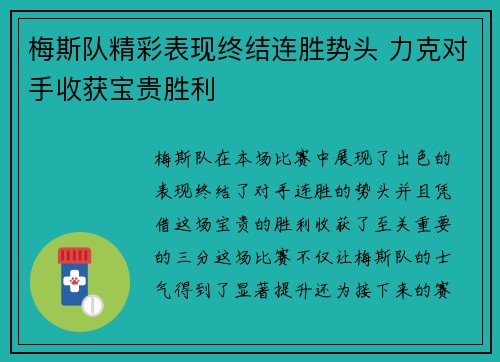 梅斯队精彩表现终结连胜势头 力克对手收获宝贵胜利

梅斯队在本场比赛中展现了出色的表现终结了对手连胜的势头并且凭借这场宝贵的胜利收获了至关重要的三分这场比赛不仅让梅斯队的士气得到了显著提升还为接下来的赛